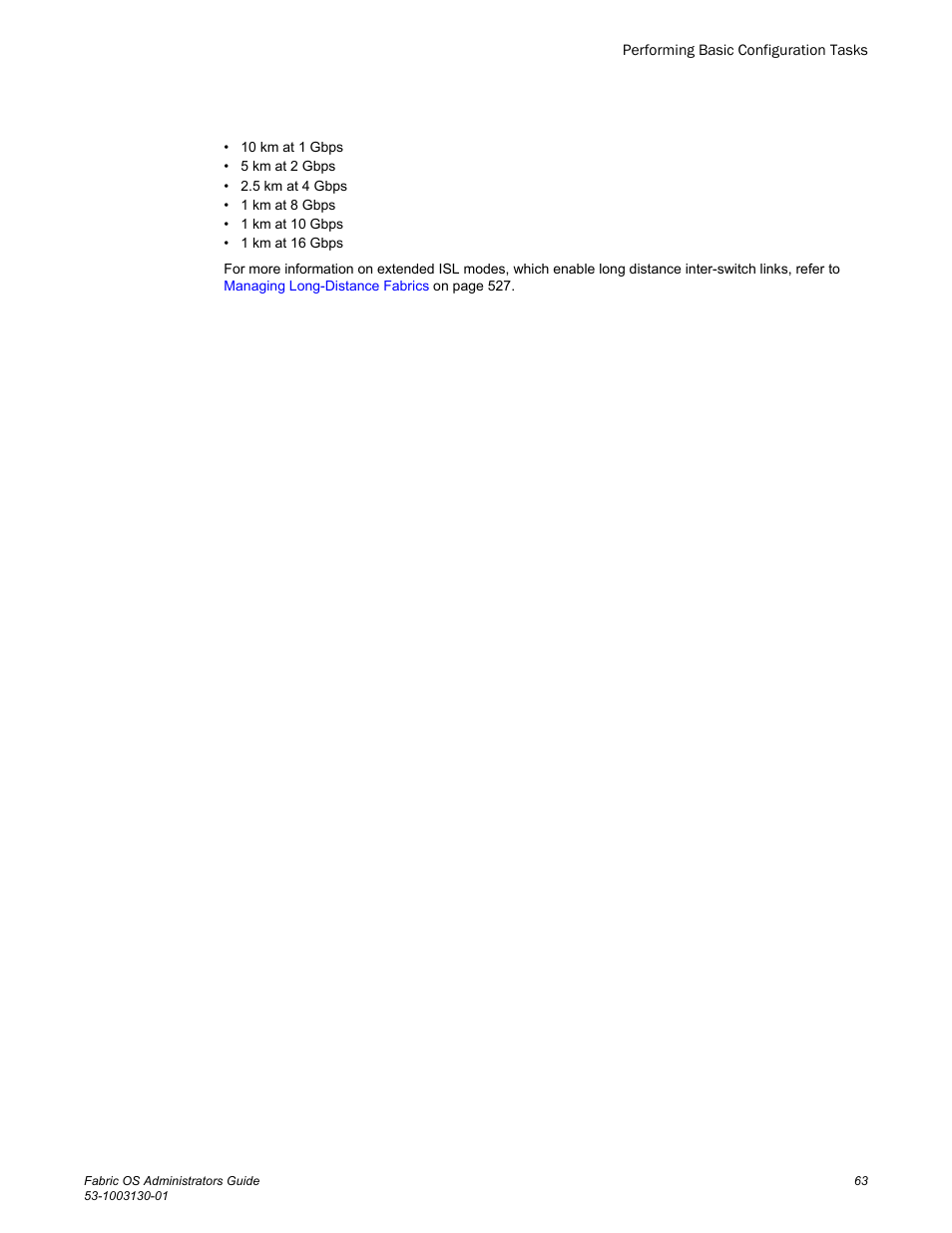 Performing Basic Configuration Tasks

• 10 km at 1 Gbps
• 5 km at 2 Gbps
• 2.5 km at 4 Gbps
• 1 km at 8 Gbps
• 1 km at 10 Gbps
• 1 km at 16 Gbps

For more information on extended ISL modes, which enable long distance inter-switch links, refer to Managing Long-Distance Fabrics on page 527.

Fabric OS Administrators Guide
53-1003130-01

63